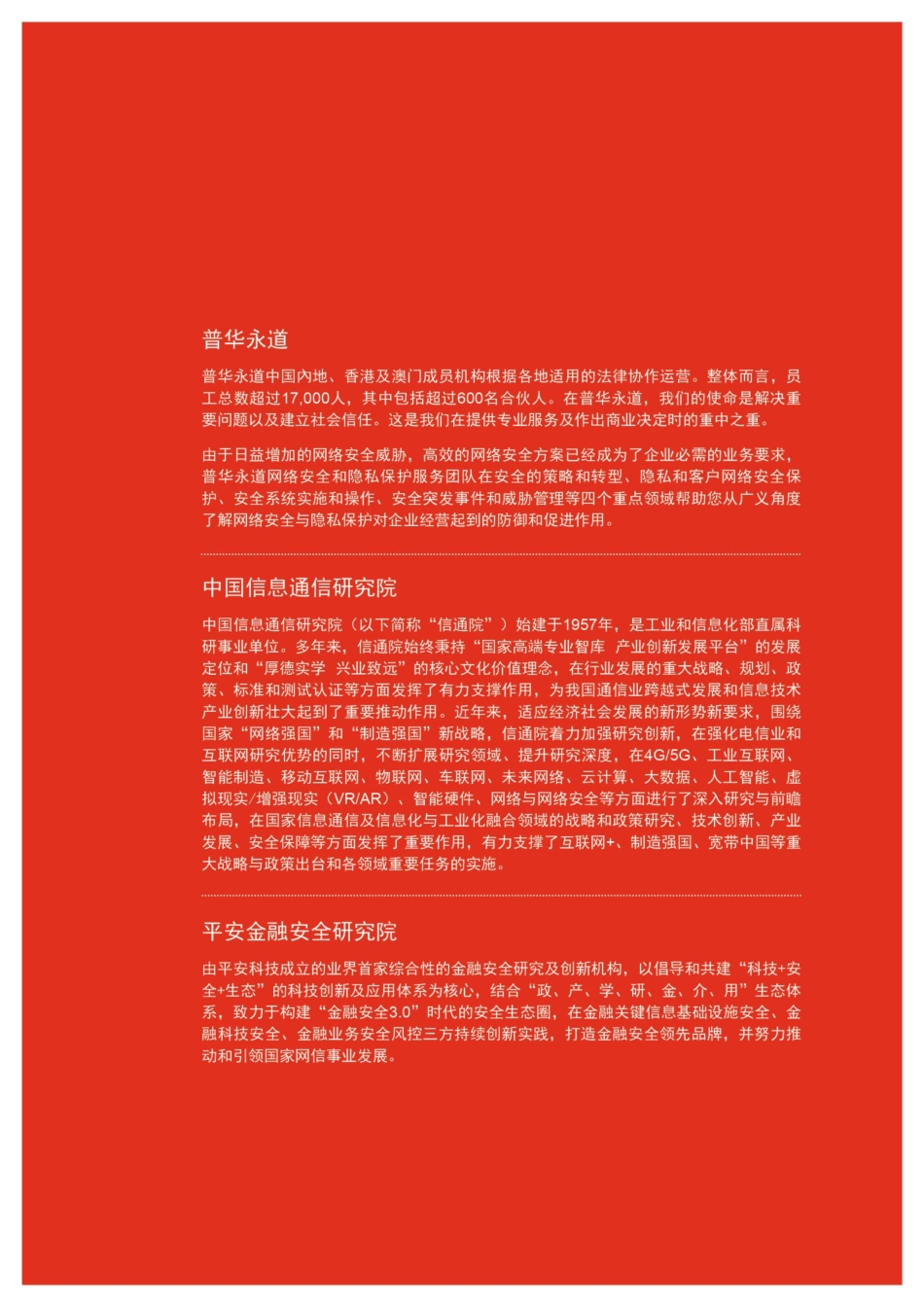 普华永道

普华永道中国内地、香港及澳门成员机构根据各地适用的法律协作运营。整体而言，员工总数超过17,000人，其中包括超过600名合伙人。在普华永道，我们的使命是解决重要问题以及建立社会信任。这是我们在提供专业服务及作出商业决定时的重中之重。

由于日益增加的网络安全威胁，高效的网络安全方案已经成为了企业必需的业务要求，普华永道网络安全和隐私保护服务团队在安全的策略和转型、隐私和客户网络安全保护、安全系统实施和操作、安全突发事件和威胁管理等四个重点领域帮助您从广义角度了解网络安全与隐私保护对企业经营起到的防御和促进作用。

中国信息通信研究院

中国信息通信研究院（以下简称“信通院”）始建于1957年，是工业和信息化部直属科研事业单位。多年来，信通院始终秉持“国家高端专业智库 产业创新发展平台”的发展定位和“厚德实学 兴业致远”的核心文化价值理念，在行业发展的重大战略、规划、政策、标准和测试认证等方面发挥了有力支撑作用，为我国通信业跨越式发展和信息技术产业创新壮大起到了重要推动作用。近年来，适应经济社会发展的新形势新要求，围绕国家“网络强国”和“制造强国”新战略，信通院着力加强研究创新，在强化电信业和互联网研究优势的同时，不断扩展研究领域、提升研究深度，在4G/5G、工业互联网、智能制造、移动互联网、物联网、车联网、未来网络、云计算、大数据、人工智能、虚拟现实/增强现实（VR/AR）、智能硬件、网络与网络安全等方面进行了深入研究与前瞻布局，在国家信息通信及信息化与工业化融合领域的战略和政策研究、技术创新、产业发展、安全保障等方面发挥了重要作用，有力支撑了互联网+、制造强国、宽带中国等重大战略与政策出台和各领域重要任务的实施。

平安金融安全研究院

由平安科技成立的业界首家综合性的金融安全研究及创新机构，以倡导和共建“科技+安全+生态”的科技创新及应用体系为核心，结合“政、产、学、研、金、介、用”生态体系，致力于构建“金融安全3.0”时代的安全生态圈，在金融关键信息基础设施安全、金融科技安全、金融业务安全风控三方持续创新实践，打造金融安全领先品牌，并努力推动和引领国家网信事业发展。